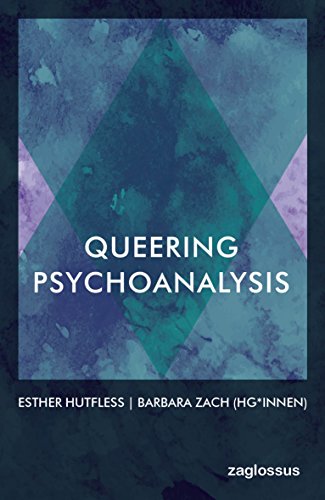 QUEERING PSYCHOANALYSIS

ESTHER HUTFLESS | BARBARA ZACH (HG*INNEN)

zaglossus